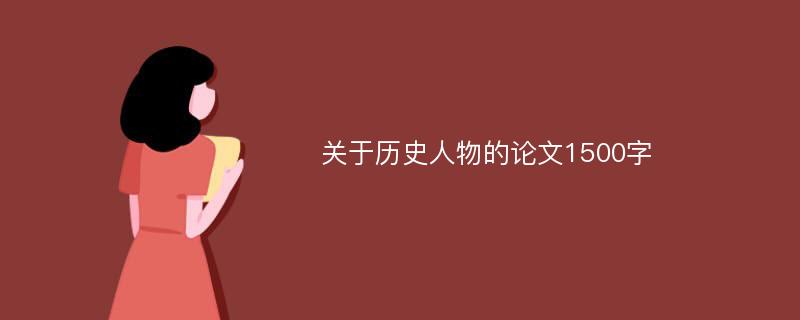 关于历史人物的论文1500字